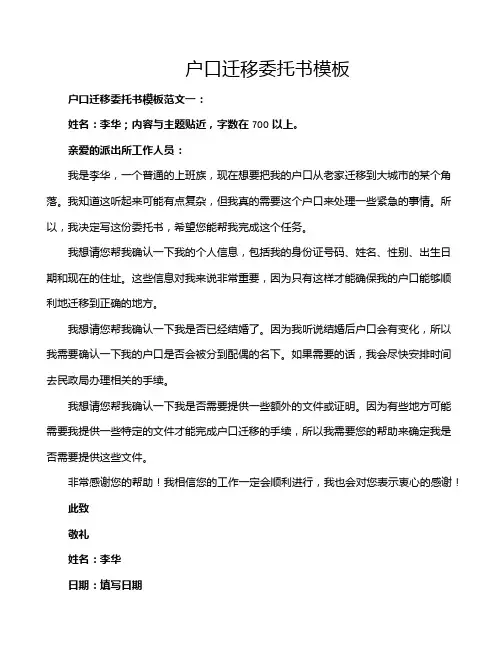 户口迁移委托书模板

户口迁移委托书模板范文一：

姓名：李华；内容与主题贴近，字数在 700 以上。

亲爱的派出所工作人员：

我是李华，一个普通的上班族，现在想要把我的户口从老家迁移到大城市的某个角落。我知道这听起来可能有点复杂，但我真的需要这个户口来处理一些紧急的事情。所以，我决定写这份委托书，希望您能帮我完成这个任务。

我想请您帮我确认一下我的个人信息，包括我的身份证号码、姓名、性别、出生日期和现在的住址。这些信息对我来说非常重要，因为只有这样才能确保我的户口能够顺利地迁移到正确的地方。

我想请您帮我确认一下我是否已经结婚了。因为我听说结婚后户口会有变化，所以我需要确认一下我的户口是否会被分到配偶的名下。如果需要的话，我会尽快安排时间去民政局办理相关的手续。

我想请您帮我确认一下我是否需要提供一些额外的文件或证明。因为有些地方可能需要我提供一些特定的文件才能完成户口迁移的手续，所以我需要您的帮助来确定我是否需要提供这些文件。

非常感谢您的帮助！我相信您的工作一定会顺利进行，我也会对您表示衷心的感谢！

此致

敬礼

姓名：李华

日期：填写日期